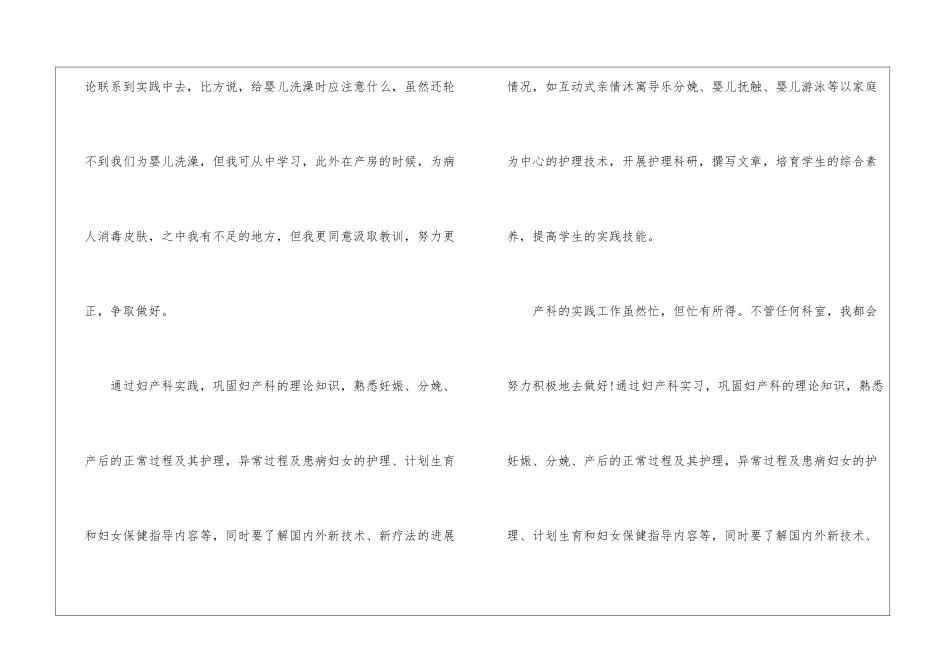 论联系到实践中去，比方说，给婴儿洗澡时应注意什么，虽然还轮不到我们为婴儿洗澡，但我可从中学习，此外在产房的时候，为病人消毒皮肤，之中我有不足的地方，但我更同意汲取教训，努力更正，争取做好。

通过妇产科实践，巩固妇产科的理论知识，熟悉妊娠、分娩、产后的正常过程及其护理，异常过程及患病妇女的护理、计划生育和妇女保健指导内容等，同时要了解国内外新技术、新疗法的进展情况，如互动式亲情沐寓导乐分娩、婴儿抚触、婴儿游泳等以家庭为中心的护理技术，开展护理科研，撰写文章，培育学生的综合素养，提高学生的实践技能。

产科的实践工作虽然忙，但忙有所得。不管任何科室，我都会努力积极地去做好!通过妇产科实习，巩固妇产科的理论知识，熟悉妊娠、分娩、产后的正常过程及其护理，异常过程及患病妇女的护理、计划生育和妇女保健指导内容等，同时要了解国内外新技术、